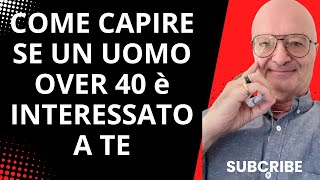 COME CAPIRE SE UN UOMO OVER 40 è INTERESSATO A TE

SUBCRIBE